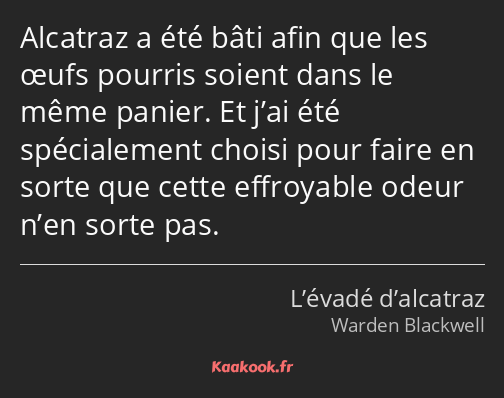 Alcatraz a été bâti afin que les œufs pourris soient dans le même panier. Et j’ai été spécialement choisi pour faire en sorte que cette effroyable odeur n’en sorte pas.

L’évadé d’alcatraz
Warden Blackwell

Kaakook.fr